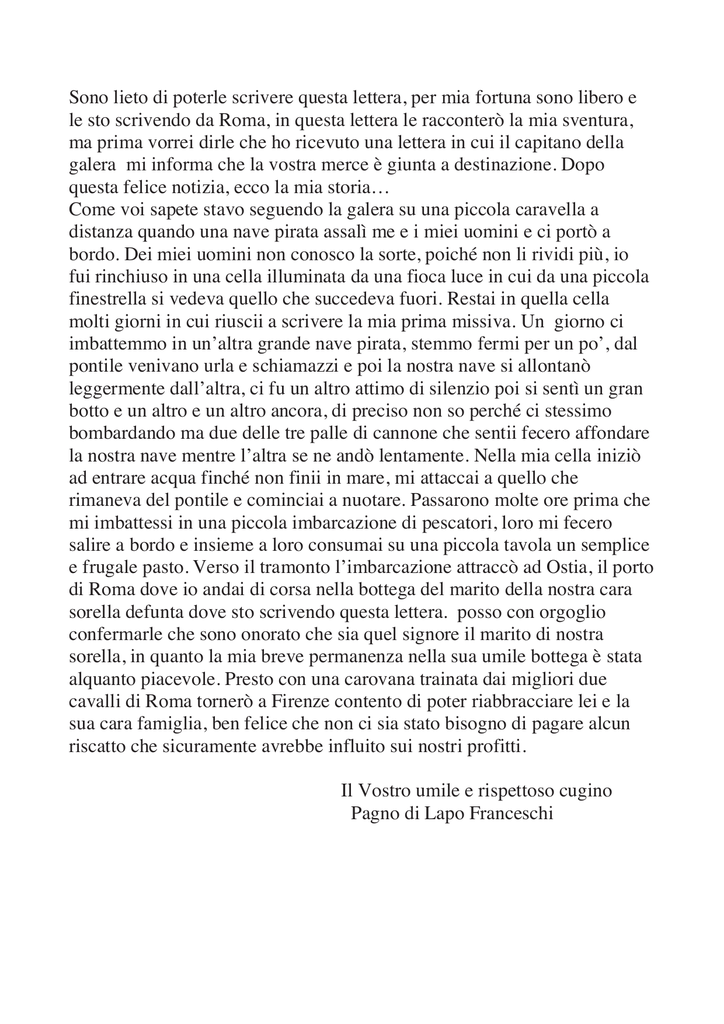 Sono lieto di poterle scrivere questa lettera, per mia fortuna sono libero e le sto scrivendo da Roma, in questa lettera le racconterò la mia sventura, ma prima vorrei dirle che ho ricevuto una lettera in cui il capitano della galera mi informa che la vostra merce è giunta a destinazione. Dopo questa felice notizia, ecco la mia storia…
Come voi sapete stavo seguendo la galera su una piccola caravella a distanza quando una nave pirata assalì me e i miei uomini e ci portò a bordo. Dei miei uomini non conosco la sorte, poiché non li rividi più, io fui rinchiuso in una cella illuminata da una fioca luce in cui da una piccola finestrella si vedeva quello che succedeva fuori. Restai in quella cella molti giorni in cui riuscii a scrivere la mia prima missiva. Un giorno ci imbattemmo in un'altra grande nave pirata, stemmo fermi per un po', dal pontile venivano urla e schiamazzi e poi la nostra nave si allontanò leggermente dall'altra, ci fu un altro attimo di silenzio poi si sentì un gran botto e un altro e un altro ancora, di preciso non so perché ci stessimo bombardando ma due delle tre palle di cannone che sentii fecero affondare la nostra nave mentre l'altra se ne andò lentamente. Nella mia cella iniziò ad entrare acqua finché non finii in mare, mi attaccai a quello che rimaneva del pontile e cominciai a nuotare. Passarono molte ore prima che mi imbattessi in una piccola imbarcazione di pescatori, loro mi fecero salire a bordo e insieme a loro consumai su una piccola tavola un semplice e frugale pasto. Verso il tramonto l'imbarcazione attraccò ad Ostia, il porto di Roma dove io andai di corsa nella bottega del marito della nostra cara sorella defunta dove sto scrivendo questa lettera. posso con orgoglio confermarle che sono onorato che sia quel signore il marito di nostra sorella, in quanto la mia breve permanenza nella sua umile bottega è stata alquanto piacevole. Presto con una carovana trainata dai migliori due cavalli di Roma tornerò a Firenze contento di poter riabbracciare lei e la sua cara famiglia, ben felice che non ci sia stato bisogno di pagare alcun riscatto che sicuramente avrebbe influito sui nostri profitti.

Il Vostro umile e rispettoso cugino
Pagno di Lapo Franceschi